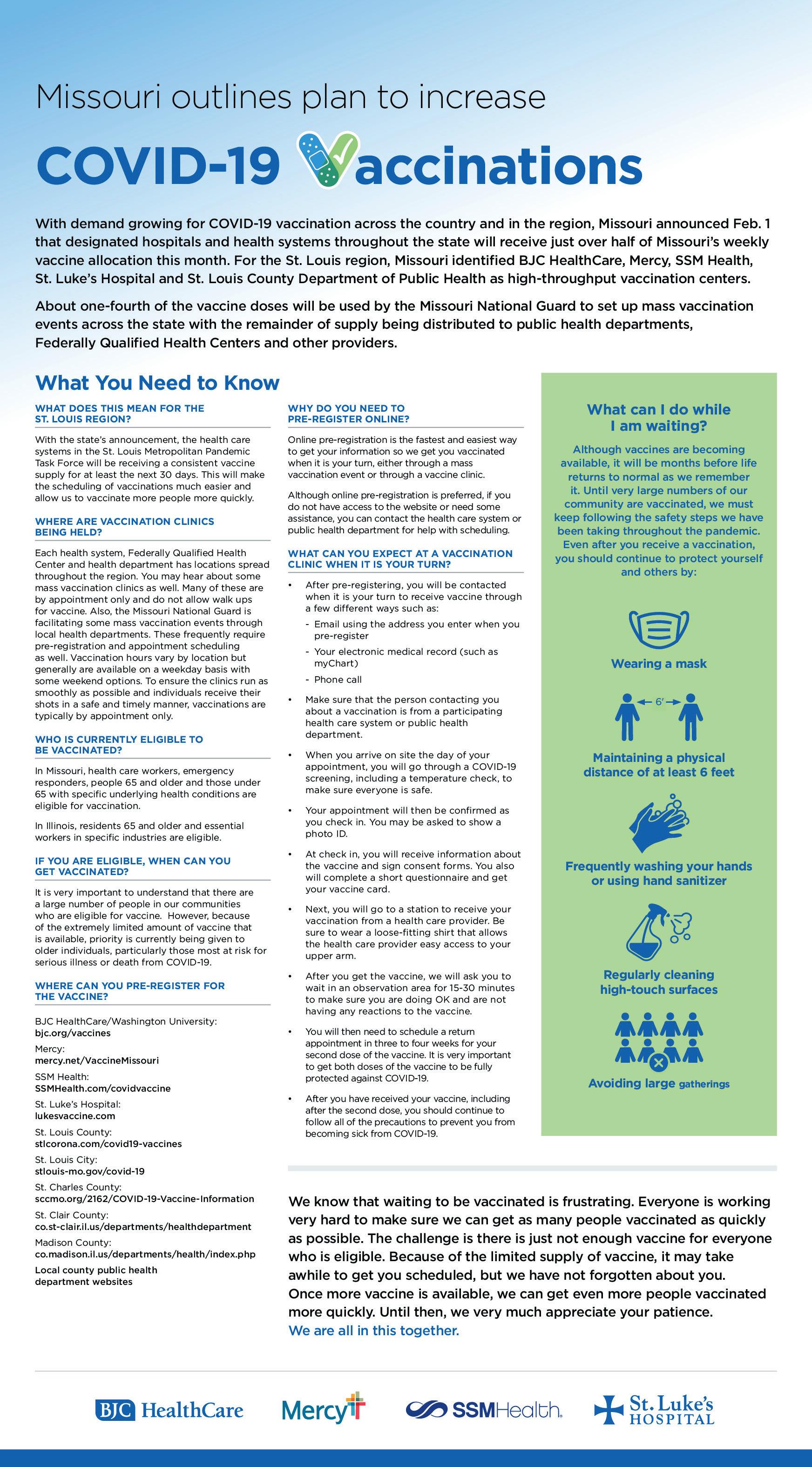 Missouri outlines plan to increase

COVID-19 Vaccinations

With demand growing for COVID-19 vaccination across the country and in the region, Missouri announced Feb. 1 that designated hospitals and health systems throughout the state will receive just over half of Missouri's weekly vaccine allocation this month. For the St. Louis region, Missouri identified BJC HealthCare, Mercy, SSM Health, St. Luke's Hospital and St. Louis County Department of Public Health as high-throughput vaccination centers.

About one-fourth of the vaccine doses will be used by the Missouri National Guard to set up mass vaccination events across the state with the remainder of supply being distributed to public health departments, Federally Qualified Health Centers and other providers.

What You Need to Know

WHAT DOES THIS MEAN FOR THE ST. LOUIS REGION?

With the state's announcement, the health care systems in the St. Louis Metropolitan Pandemic Task Force will be receiving a consistent vaccine supply for at least the next 30 days. This will make the scheduling of vaccinations much easier and allow us to vaccinate more people more quickly.

WHERE ARE VACCINATION CLINICS BEING HELD?

Each health system, Federally Qualified Health Center and health department has locations spread throughout the region. You may hear about some mass vaccination clinics as well. Many of these are by appointment only and do not allow walk ups for vaccine. Also, the Missouri National Guard is facilitating some mass vaccination events through local health departments. These frequently require pre-registration and appointment scheduling as well. Vaccination hours vary by location but generally are available on a weekday basis with some weekend options. To ensure the clinics run as smoothly as possible and individuals receive their shots in a safe and timely manner, vaccinations are typically by appointment only.

WHO IS CURRENTLY ELIGIBLE TO BE VACCINATED?

In Missouri, health care workers, emergency responders, people 65 and older and those under 65 with specific underlying health conditions are eligible for vaccination.

In Illinois, residents 65 and older and essential workers in specific industries are eligible.

IF YOU ARE ELIGIBLE, WHEN CAN YOU GET VACCINATED?

It is very important to understand that there are a large number of people in our communities who are eligible for vaccine. However, because of the extremely limited amount of vaccine that is available, priority is currently being given to older individuals, particularly those most at risk for serious illness or death from COVID-19.

WHERE CAN YOU PRE-REGISTER FOR THE VACCINE?

BJC HealthCare/Washington University:
bjc.org/vaccines

Mercy:
mercy.net/VaccineMissouri

SSM Health:
SSMHealth.com/covidvaccine

St. Luke's Hospital:
lukesvaccine.com

St. Louis County:
stlcorona.com/covid19-vaccines

St. Louis City:
stlouis-mo.gov/covid-19

St. Charles County:
sccmo.org/2162/COVID-19-Vaccine-Information

St. Clair County:
co.st-clair.il.us/departments/healthdepartment

Madison County:
co.madison.il.us/departments/health/index.php

Local county public health department websites

WHY DO YOU NEED TO PRE-REGISTER ONLINE?

Online pre-registration is the fastest and easiest way to get your information so we get you vaccinated when it is your turn, either through a mass vaccination event or through a vaccine clinic.

Although online pre-registration is preferred, if you do not have access to the website or need some assistance, you can contact the health care system or public health department for help with scheduling.

WHAT CAN YOU EXPECT AT A VACCINATION CLINIC WHEN IT IS YOUR TURN?

• After pre-registering, you will be contacted when it is your turn to receive vaccine through a few different ways such as:
- Email using the address you enter when you pre-register
- Your electronic medical record (such as myChart)
- Phone call

• Make sure that the person contacting you about a vaccination is from a participating health care system or public health department.

• When you arrive on site the day of your appointment, you will go through a COVID-19 screening, including a temperature check, to make sure everyone is safe.

• Your appointment will then be confirmed as you check in. You may be asked to show a photo ID.

• At check in, you will receive information about the vaccine and sign consent forms. You also will complete a short questionnaire and get your vaccine card.

• Next, you will go to a station to receive your vaccination from a health care provider. Be sure to wear a loose-fitting shirt that allows the health care provider easy access to your upper arm.

• After you get the vaccine, we will ask you to wait in an observation area for 15-30 minutes to make sure you are doing OK and are not having any reactions to the vaccine.

• You will then need to schedule a return appointment in three to four weeks for your second dose of the vaccine. It is very important to get both doses of the vaccine to be fully protected against COVID-19.

• After you have received your vaccine, including after the second dose, you should continue to follow all of the precautions to prevent you from becoming sick from COVID-19.

What can I do while I am waiting?

Although vaccines are becoming available, it will be months before life returns to normal as we remember it. Until very large numbers of our community are vaccinated, we must keep following the safety steps we have been taking throughout the pandemic. Even after you receive a vaccination, you should continue to protect yourself and others by:

Wearing a mask

6'

Maintaining a physical distance of at least 6 feet

Frequently washing your hands or using hand sanitizer

Regularly cleaning high-touch surfaces

Avoiding large gatherings

We know that waiting to be vaccinated is frustrating. Everyone is working very hard to make sure we can get as many people vaccinated as quickly as possible. The challenge is there is just not enough vaccine for everyone who is eligible. Because of the limited supply of vaccine, it may take awhile to get you scheduled, but we have not forgotten about you. Once more vaccine is available, we can get even more people vaccinated more quickly. Until then, we very much appreciate your patience. We are all in this together.

BJC HealthCare   Mercy   SSMHealth.   St. Luke's HOSPITAL